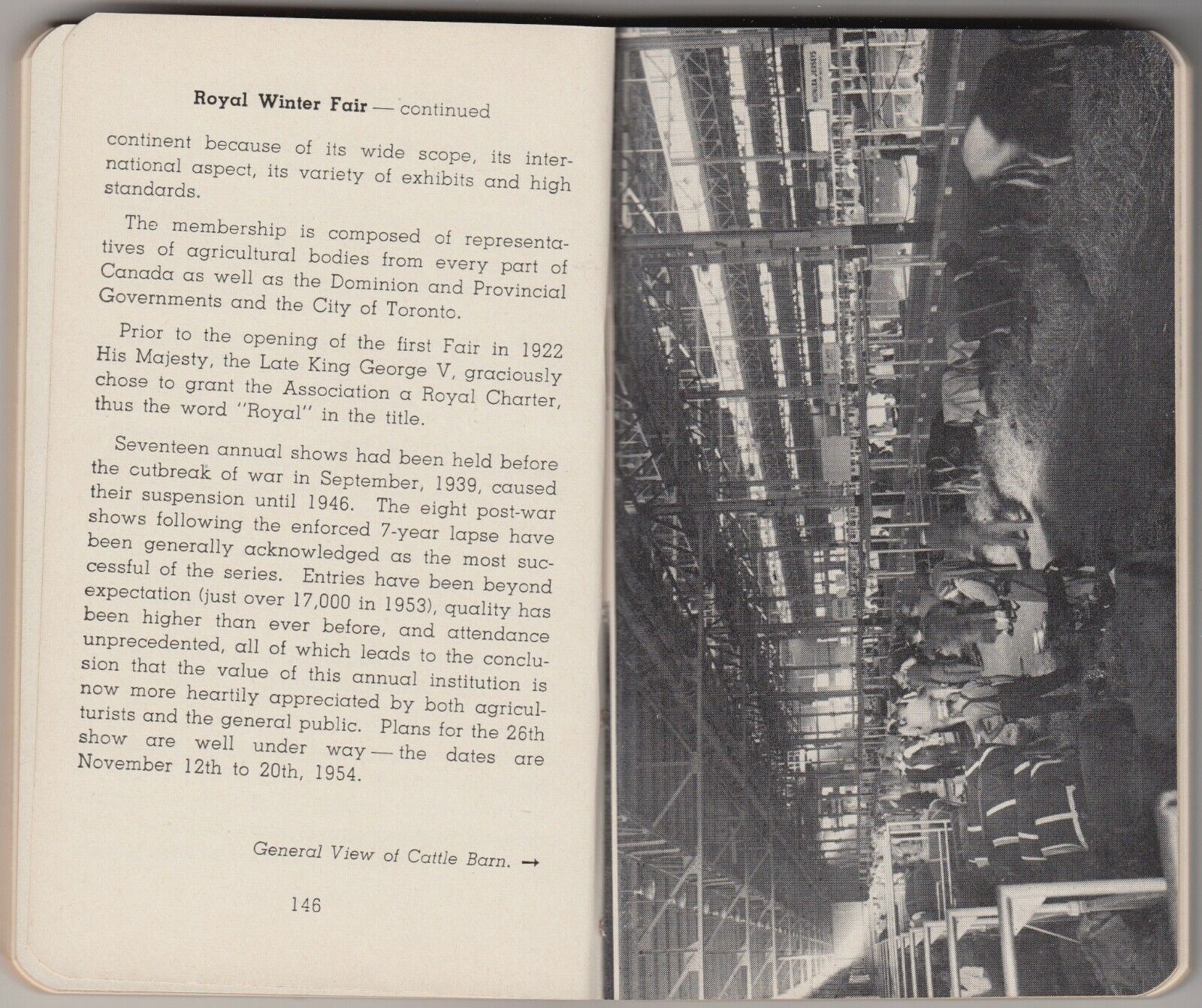 Royal Winter Fair — continued

continent because of its wide scope, its international aspect, its variety of exhibits and high standards.

The membership is composed of representatives of agricultural bodies from every part of Canada as well as the Dominion and Provincial Governments and the City of Toronto.

Prior to the opening of the first Fair in 1922 His Majesty, the Late King George V, graciously chose to grant the Association a Royal Charter, thus the word "Royal" in the title.

Seventeen annual shows had been held before the cutbreak of war in September, 1939, caused their suspension until 1946. The eight post-war shows following the enforced 7-year lapse have been generally acknowledged as the most successful of the series. Entries have been beyond expectation (just over 17,000 in 1953), quality has been higher than ever before, and attendance unprecedented, all of which leads to the conclusion that the value of this annual institution is now more heartily appreciated by both agriculturists and the general public. Plans for the 26th show are well under way — the dates are November 12th to 20th, 1954.

General View of Cattle Barn. →

146